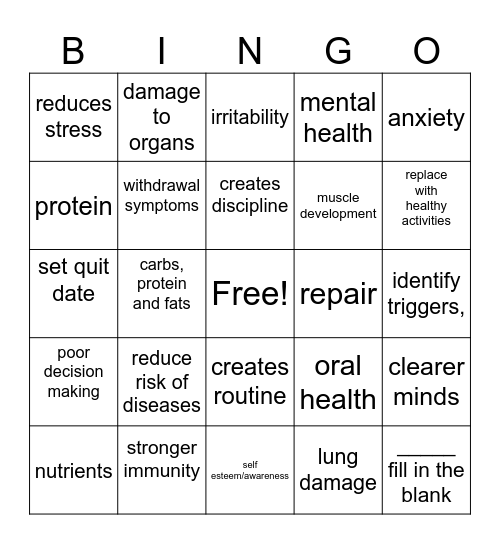 | B | I | N | G | O |
|---|---|---|---|---|
| reduces stress | damage to organs | irritability | mental health | anxiety |
| protein | withdrawal symptoms | creates discipline | muscle development | replace with healthy activities |
| set quit date | carbs, protein and fats | Free! | repair | identify triggers, |
| poor decision making | reduce risk of diseases | creates routine | oral health | clearer minds |
| nutrients | stronger immunity | self esteem/awareness | lung damage | _____ fill in the blank |